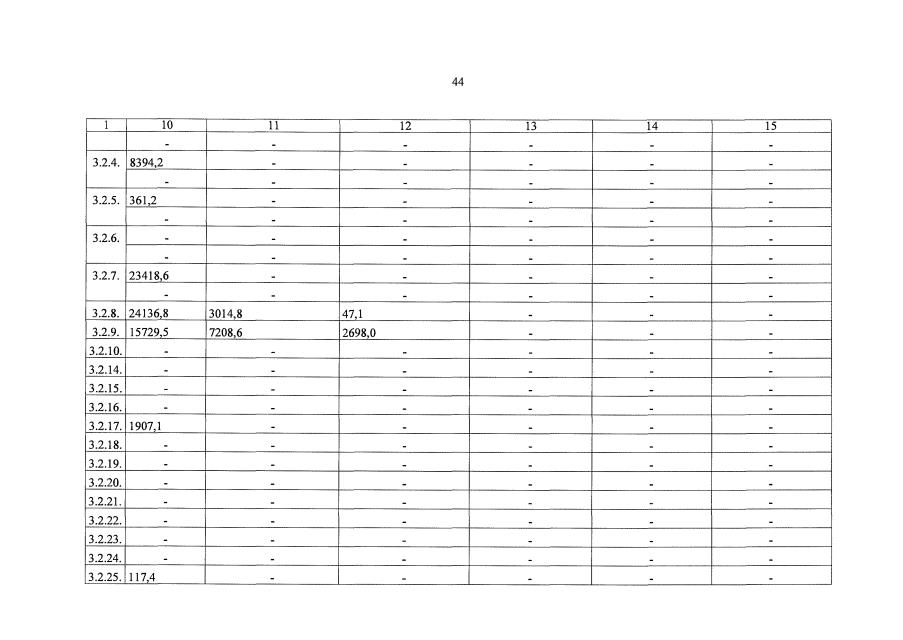 44

| 1 | 10 | 11 | 12 | 13 | 14 | 15 |
|---|---|---|---|---|---|---|
| | - | - | - | - | - | - |
| 3.2.4. | 8394,2 | - | - | - | - | - |
| | - | - | - | - | - | - |
| 3.2.5. | 361,2 | - | - | - | - | - |
| | - | - | - | - | - | - |
| 3.2.6. | - | - | - | - | - | - |
| | - | - | - | - | - | - |
| 3.2.7. | 23418,6 | - | - | - | - | - |
| | - | - | - | - | - | - |
| 3.2.8. | 24136,8 | 3014,8 | 47,1 | - | - | - |
| 3.2.9. | 15729,5 | 7208,6 | 2698,0 | - | - | - |
| 3.2.10. | - | - | - | - | - | - |
| 3.2.14. | - | - | - | - | - | - |
| 3.2.15. | - | - | - | - | - | - |
| 3.2.16. | - | - | - | - | - | - |
| 3.2.17. | 1907,1 | - | - | - | - | - |
| 3.2.18. | - | - | - | - | - | - |
| 3.2.19. | - | - | - | - | - | - |
| 3.2.20. | - | - | - | - | - | - |
| 3.2.21. | - | - | - | - | - | - |
| 3.2.22. | - | - | - | - | - | - |
| 3.2.23. | - | - | - | - | - | - |
| 3.2.24. | - | - | - | - | - | - |
| 3.2.25. | 117,4 | - | - | - | - | - |